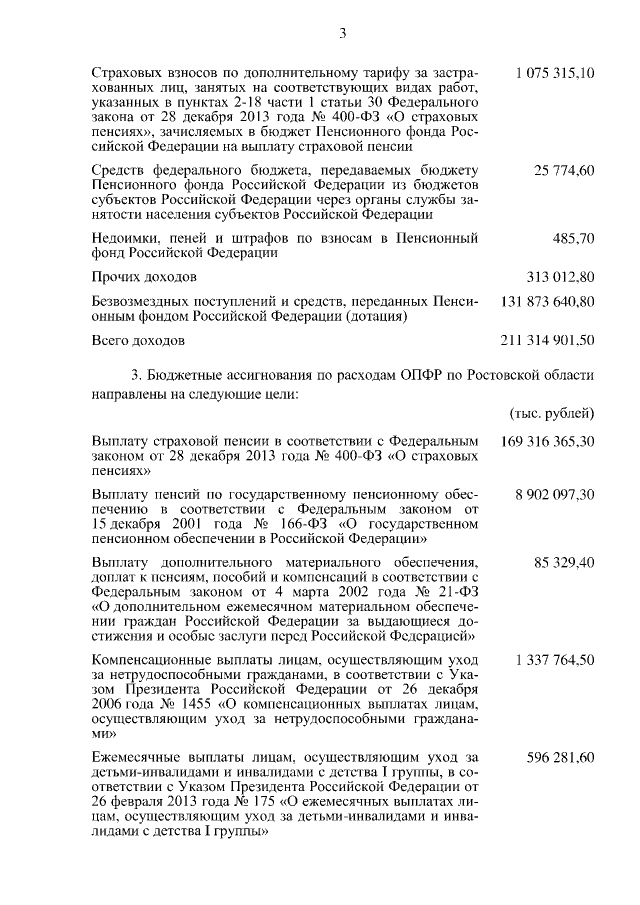 3

| | |
|---|---|
| Страховых взносов по дополнительному тарифу за застрахованных лиц, занятых на соответствующих видах работ, указанных в пунктах 2-18 части 1 статьи 30 Федерального закона от 28 декабря 2013 года № 400-ФЗ «О страховых пенсиях», зачисляемых в бюджет Пенсионного фонда Российской Федерации на выплату страховой пенсии | 1 075 315,10 |
| Средств федерального бюджета, передаваемых бюджету Пенсионного фонда Российской Федерации из бюджетов субъектов Российской Федерации через органы службы занятости населения субъектов Российской Федерации | 25 774,60 |
| Недоимки, пеней и штрафов по взносам в Пенсионный фонд Российской Федерации | 485,70 |
| Прочих доходов | 313 012,80 |
| Безвозмездных поступлений и средств, переданных Пенсионным фондом Российской Федерации (дотация) | 131 873 640,80 |
| Всего доходов | 211 314 901,50 |

3. Бюджетные ассигнования по расходам ОПФР по Ростовской области направлены на следующие цели:

(тыс. рублей)

| | |
|---|---|
| Выплату страховой пенсии в соответствии с Федеральным законом от 28 декабря 2013 года № 400-ФЗ «О страховых пенсиях» | 169 316 365,30 |
| Выплату пенсий по государственному пенсионному обеспечению в соответствии с Федеральным законом от 15 декабря 2001 года № 166-ФЗ «О государственном пенсионном обеспечении в Российской Федерации» | 8 902 097,30 |
| Выплату дополнительного материального обеспечения, доплат к пенсиям, пособий и компенсаций в соответствии с Федеральным законом от 4 марта 2002 года № 21-ФЗ «О дополнительном ежемесячном материальном обеспечении граждан Российской Федерации за выдающиеся достижения и особые заслуги перед Российской Федерацией» | 85 329,40 |
| Компенсационные выплаты лицам, осуществляющим уход за нетрудоспособными гражданами, в соответствии с Указом Президента Российской Федерации от 26 декабря 2006 года № 1455 «О компенсационных выплатах лицам, осуществляющим уход за нетрудоспособными гражданами» | 1 337 764,50 |
| Ежемесячные выплаты лицам, осуществляющим уход за детьми-инвалидами и инвалидами с детства I группы, в соответствии с Указом Президента Российской Федерации от 26 февраля 2013 года № 175 «О ежемесячных выплатах лицам, осуществляющим уход за детьми-инвалидами и инвалидами с детства I группы» | 596 281,60 |